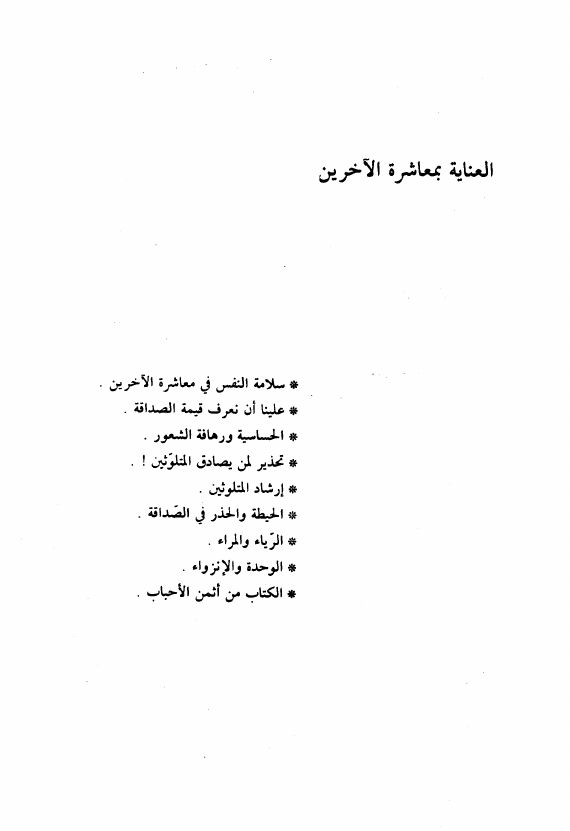 العناية بمعاشرة الآخرين

* سلامة النفس في معاشرة الآخرين .
* علينا أن نعرف قيمة الصداقة .
* الحساسية ورهافة الشعور .
* تحذير لمن يصادق المتلوّثين ! .
* إرشاد المتلوثين .
* الحيطة والحذر في الصّداقة .
* الرّياء والمراء .
* الوحدة والإنزواء .
* الكتاب من أثمن الأحباب .